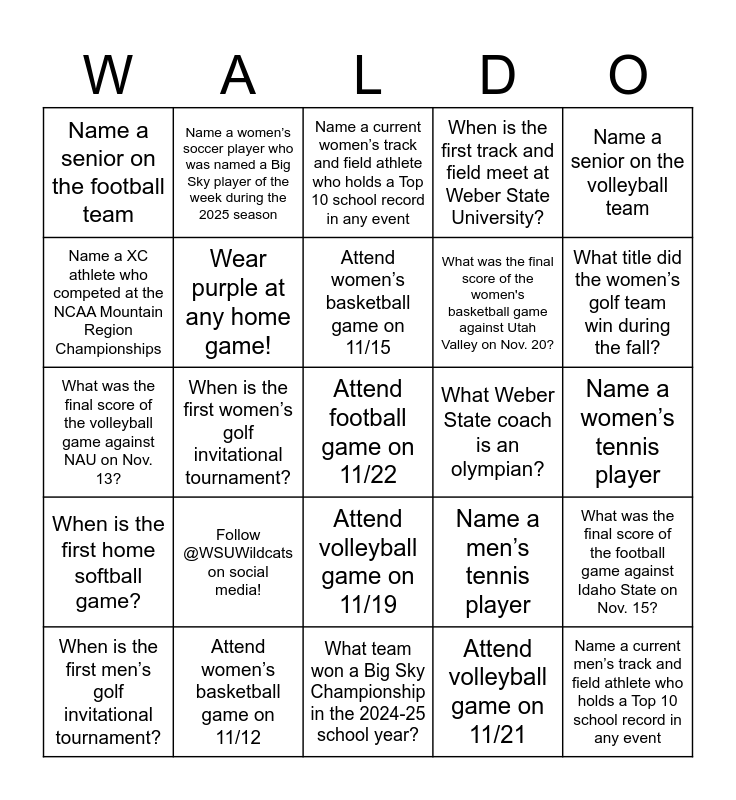 | W | A | L | D | O |
|---|---|---|---|---|
| Name a senior on the football team | Name a women's soccer player who was named a Big Sky player of the week during the 2025 season | Name a current women's track and field athlete who holds a Top 10 school record in any event | When is the first track and field meet at Weber State University? | Name a senior on the volleyball team |
| Name a XC athlete who competed at the NCAA Mountain Region Championships | Wear purple at any home game! | Attend women's basketball game on 11/15 | What was the final score of the women's basketball game against Utah Valley on Nov. 20? | What title did the women's golf team win during the fall? |
| What was the final score of the volleyball game against NAU on Nov. 13? | When is the first women's golf invitational tournament? | Attend football game on 11/22 | What Weber State coach is an olympian? | Name a women's tennis player |
| When is the first home softball game? | Follow @WSUWildcats on social media! | Attend volleyball game on 11/19 | Name a men's tennis player | What was the final score of the football game against Idaho State on Nov. 15? |
| When is the first men's golf invitational tournament? | Attend women's basketball game on 11/12 | What team won a Big Sky Championship in the 2024-25 school year? | Attend volleyball game on 11/21 | Name a current men's track and field athlete who holds a Top 10 school record in any event |